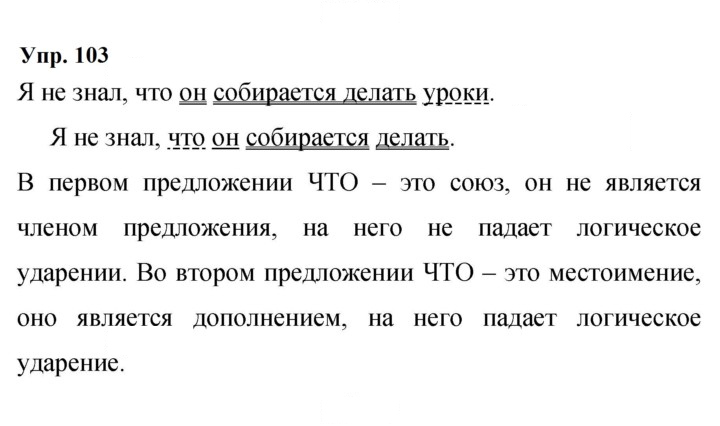 Упр. 103

Я не знал, что он собирается делать уроки.

Я не знал, что он собирается делать.

В первом предложении ЧТО – это союз, он не является членом предложения, на него не падает логическое ударении. Во втором предложении ЧТО – это местоимение, оно является дополнением, на него падает логическое ударение.